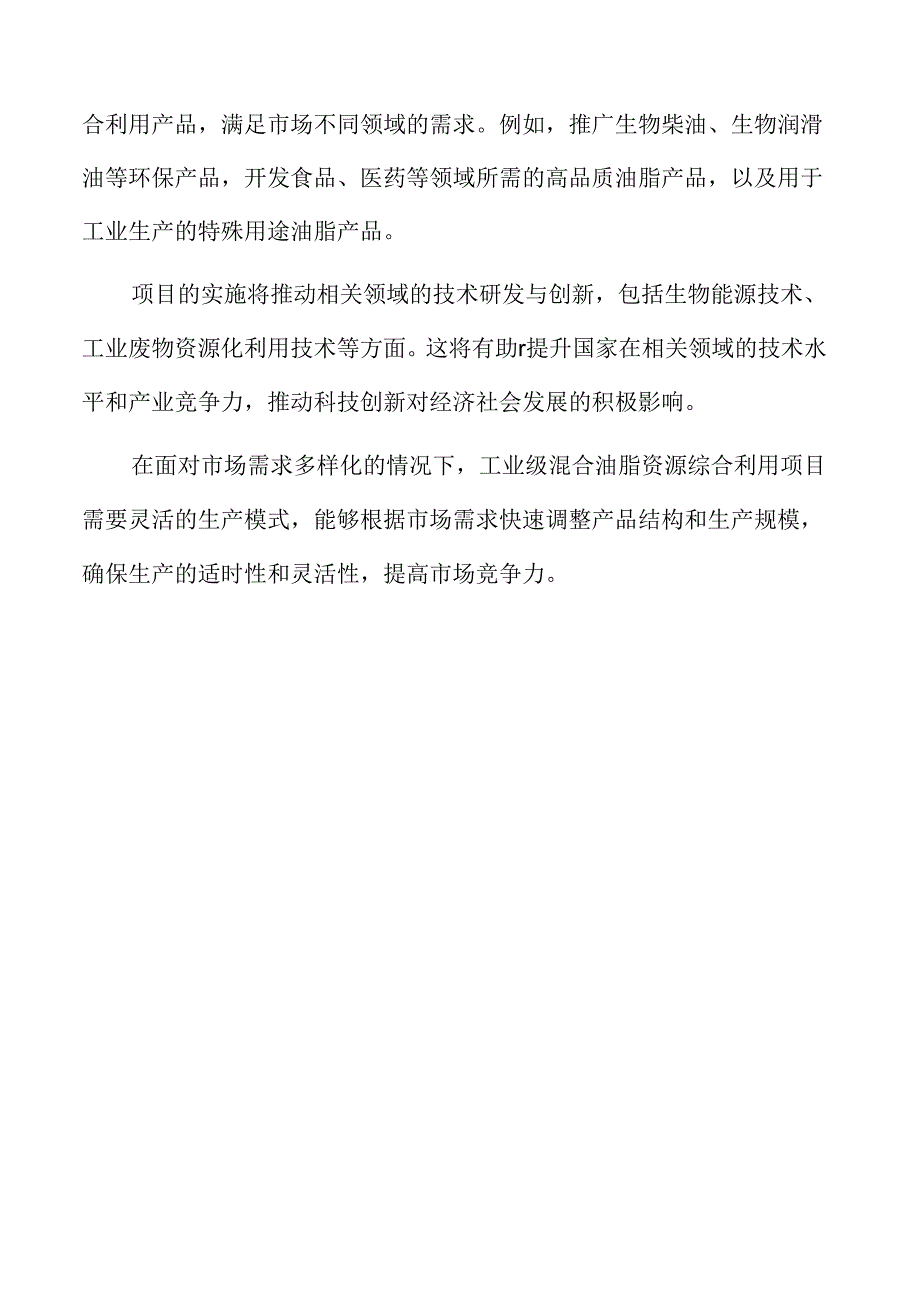 合利用产品，满足市场不同领域的需求。例如，推广生物柴油、生物润滑油等环保产品，开发食品、医药等领域所需的高品质油脂产品，以及用于工业生产的特殊用途油脂产品。

项目的实施将推动相关领域的技术研发与创新，包括生物能源技术、工业废物资源化利用技术等方面。这将有助r提升国家在相关领域的技术水平和产业竞争力，推动科技创新对经济社会发展的积极影响。

在面对市场需求多样化的情况下，工业级混合油脂资源综合利用项目需要灵活的生产模式，能够根据市场需求快速调整产品结构和生产规模，确保生产的适时性和灵活性，提高市场竞争力。